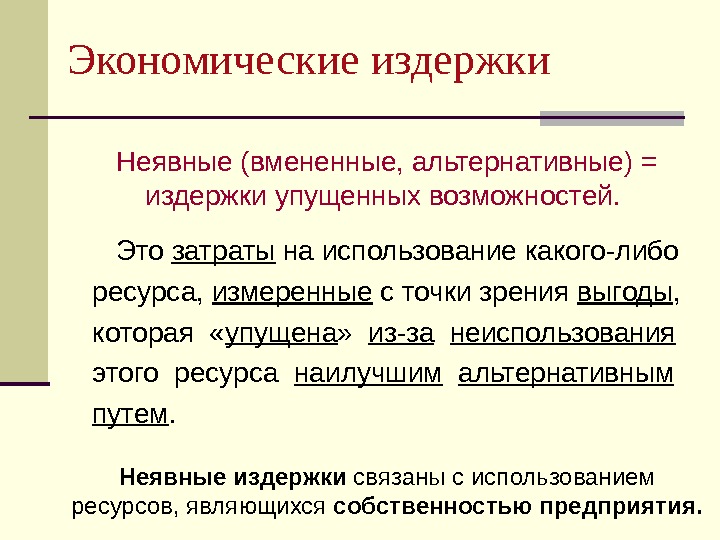 Экономические издержки

Неявные (вмененные, альтернативные) = издержки упущенных возможностей.

Это затраты на использование какого-либо ресурса, измеренные с точки зрения выгоды, которая «упущена» из-за неиспользования этого ресурса наилучшим альтернативным путем.

Неявные издержки связаны с использованием ресурсов, являющихся собственностью предприятия.